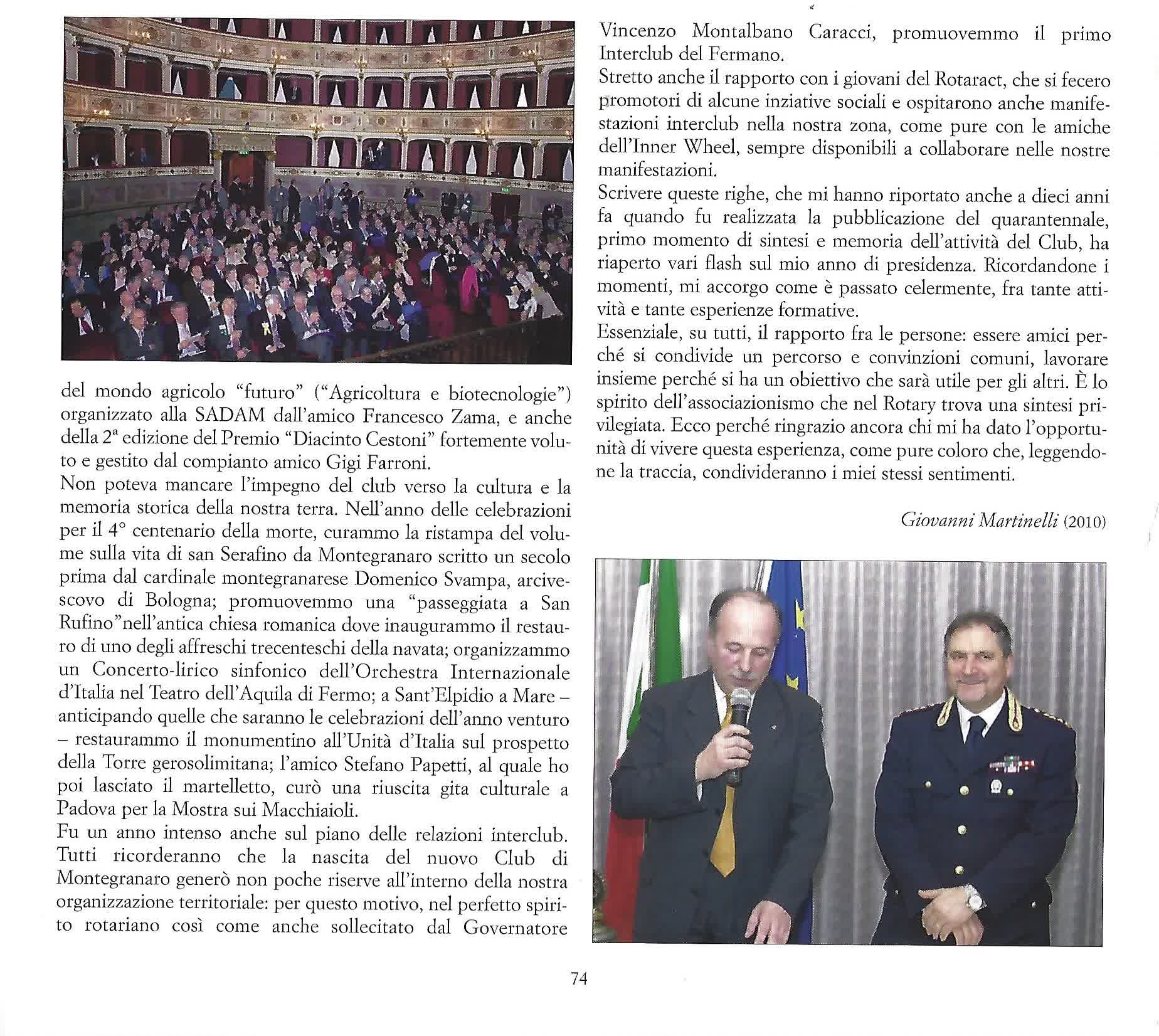 del mondo agricolo "futuro" ("Agricoltura e biotecnologie") organizzato alla SADAM dall'amico Francesco Zama, e anche della 2ª edizione del Premio "Diacinto Cestoni" fortemente voluto e gestito dal compianto amico Gigi Farroni.
Non poteva mancare l'impegno del club verso la cultura e la memoria storica della nostra terra. Nell'anno delle celebrazioni per il 4° centenario della morte, curammo la ristampa del volume sulla vita di san Serafino da Montegranaro scritto un secolo prima dal cardinale montegranarese Domenico Svampa, arcivescovo di Bologna; promuovemmo una "passeggiata a San Rufino"nell'antica chiesa romanica dove inaugurammo il restauro di uno degli affreschi trecenteschi della navata; organizzammo un Concerto-lirico sinfonico dell'Orchestra Internazionale d'Italia nel Teatro dell'Aquila di Fermo; a Sant'Elpidio a Mare – anticipando quelle che saranno le celebrazioni dell'anno venturo – restaurammo il monumentino all'Unità d'Italia sul prospetto della Torre gerosolimitana; l'amico Stefano Papetti, al quale ho poi lasciato il martelletto, curò una riuscita gita culturale a Padova per la Mostra sui Macchiaioli.
Fu un anno intenso anche sul piano delle relazioni interclub. Tutti ricorderanno che la nascita del nuovo Club di Montegranaro generò non poche riserve all'interno della nostra organizzazione territoriale: per questo motivo, nel perfetto spirito rotariano così come anche sollecitato dal Governatore Vincenzo Montalbano Caracci, promuovemmo il primo Interclub del Fermano.
Stretto anche il rapporto con i giovani del Rotaract, che si fecero promotori di alcune inziative sociali e ospitarono anche manifestazioni interclub nella nostra zona, come pure con le amiche dell'Inner Wheel, sempre disponibili a collaborare nelle nostre manifestazioni.
Scrivere queste righe, che mi hanno riportato anche a dieci anni fa quando fu realizzata la pubblicazione del quarantennale, primo momento di sintesi e memoria dell'attività del Club, ha riaperto vari flash sul mio anno di presidenza. Ricordandone i momenti, mi accorgo come è passato celermente, fra tante attività e tante esperienze formative.
Essenziale, su tutti, il rapporto fra le persone: essere amici perché si condivide un percorso e convinzioni comuni, lavorare insieme perché si ha un obiettivo che sarà utile per gli altri. È lo spirito dell'associazionismo che nel Rotary trova una sintesi privilegiata. Ecco perché ringrazio ancora chi mi ha dato l'opportunità di vivere questa esperienza, come pure coloro che, leggendone la traccia, condivideranno i miei stessi sentimenti.

Giovanni Martinelli (2010)

74